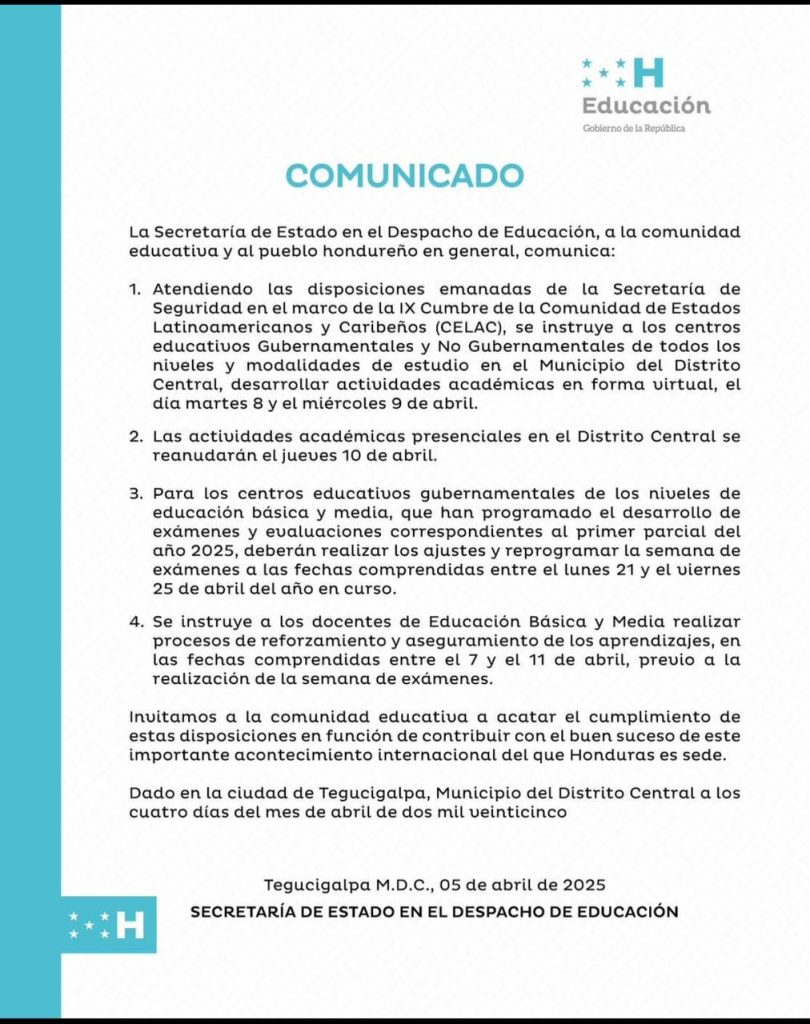 H
Educación
Gobierno de la República

COMUNICADO

La Secretaría de Estado en el Despacho de Educación, a la comunidad educativa y al pueblo hondureño en general, comunica:

1. Atendiendo las disposiciones emanadas de la Secretaría de Seguridad en el marco de la IX Cumbre de la Comunidad de Estados Latinoamericanos y Caribeños (CELAC), se instruye a los centros educativos Gubernamentales y No Gubernamentales de todos los niveles y modalidades de estudio en el Municipio del Distrito Central, desarrollar actividades académicas en forma virtual, el día martes 8 y el miércoles 9 de abril.

2. Las actividades académicas presenciales en el Distrito Central se reanudarán el jueves 10 de abril.

3. Para los centros educativos gubernamentales de los niveles de educación básica y media, que han programado el desarrollo de exámenes y evaluaciones correspondientes al primer parcial del año 2025, deberán realizar los ajustes y reprogramar la semana de exámenes a las fechas comprendidas entre el lunes 21 y el viernes 25 de abril del año en curso.

4. Se instruye a los docentes de Educación Básica y Media realizar procesos de reforzamiento y aseguramiento de los aprendizajes, en las fechas comprendidas entre el 7 y el 11 de abril, previo a la realización de la semana de exámenes.

Invitamos a la comunidad educativa a acatar el cumplimiento de estas disposiciones en función de contribuir con el buen suceso de este importante acontecimiento internacional del que Honduras es sede.

Dado en la ciudad de Tegucigalpa, Municipio del Distrito Central a los cuatro días del mes de abril de dos mil veinticinco

Tegucigalpa M.D.C., 05 de abril de 2025
SECRETARÍA DE ESTADO EN EL DESPACHO DE EDUCACIÓN

H